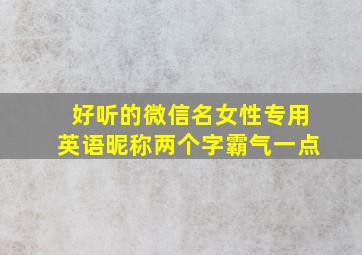 好听的微信名女性专用
英语昵称两个字霸气一点